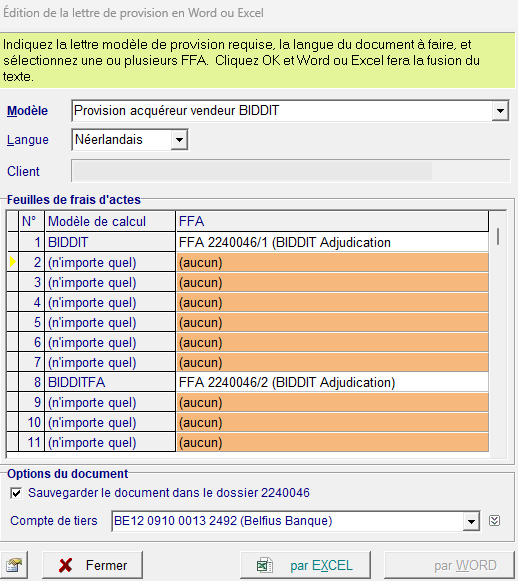 Édition de la lettre de provision en Word ou Excel

Indiquez la lettre modèle de provision requise, la langue du document à faire, et sélectionnez une ou plusieurs FFA. Cliquez OK et Word ou Excel fera la fusion du texte.

Modèle Provision acquéreur vendeur BIDDIT

Langue Néerlandais

Client

Feuilles de frais d'actes

| N° | Modèle de calcul | FFA |
|---|---|---|
| 1 | BIDDIT | FFA 2240046/1 (BIDDIT Adjudication |
| 2 | (n'importe quel) | (aucun) |
| 3 | (n'importe quel) | (aucun) |
| 4 | (n'importe quel) | (aucun) |
| 5 | (n'importe quel) | (aucun) |
| 6 | (n'importe quel) | (aucun) |
| 7 | (n'importe quel) | (aucun) |
| 8 | BIDDITFA | FFA 2240046/2 (BIDDIT Adjudication) |
| 9 | (n'importe quel) | (aucun) |
| 10 | (n'importe quel) | (aucun) |
| 11 | (n'importe quel) | (aucun) |

Options du document

Sauvegarder le document dans le dossier 2240046

Compte de tiers BE12 0910 0013 2492 (Belfius Banque)

Fermer

par EXCEL

par WORD